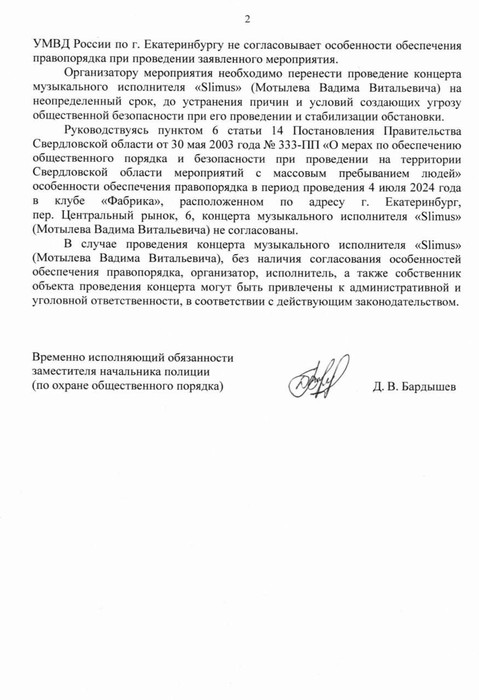 2

УМВД России по г. Екатеринбургу не согласовывает особенности обеспечения правопорядка при проведении заявленного мероприятия.

Организатору мероприятия необходимо перенести проведение концерта музыкального исполнителя «Slimus» (Мотылева Вадима Витальевича) на неопределенный срок, до устранения причин и условий создающих угрозу общественной безопасности при его проведении и стабилизации обстановки.

Руководствуясь пунктом 6 статьи 14 Постановления Правительства Свердловской области от 30 мая 2003 года № 333-ПП «О мерах по обеспечению общественного порядка и безопасности при проведении на территории Свердловской области мероприятий с массовым пребыванием людей» особенности обеспечения правопорядка в период проведения 4 июля 2024 года в клубе «Фабрика», расположенном по адресу г. Екатеринбург, пер. Центральный рынок, 6, концерта музыкального исполнителя «Slimus» (Мотылева Вадима Витальевича) не согласованы.

В случае проведения концерта музыкального исполнителя «Slimus» (Мотылева Вадима Витальевича), без наличия согласования особенностей обеспечения правопорядка, организатор, исполнитель, а также собственник объекта проведения концерта могут быть привлечены к административной и уголовной ответственности, в соответствии с действующим законодательством.

Временно исполняющий обязанности заместителя начальника полиции (по охране общественного порядка)

Д. В. Бардышев